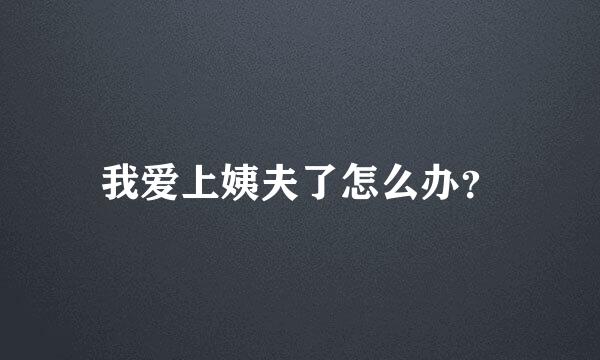 我爱上姨夫了怎么办?